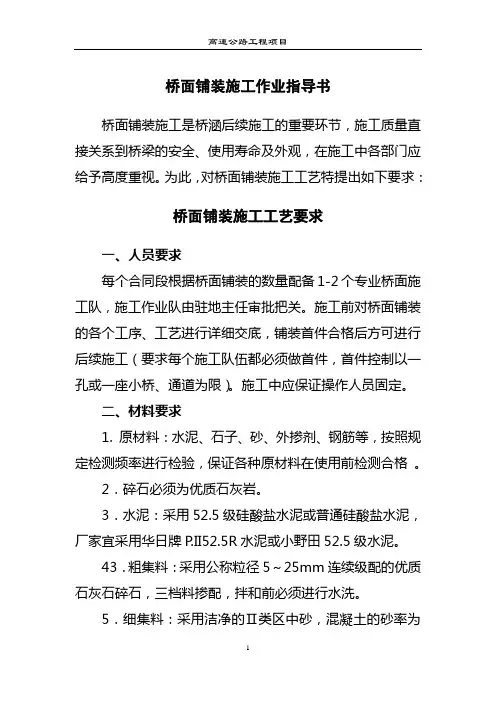 高速公路工程项目

桥面铺装施工作业指导书

桥面铺装施工是桥涵后续施工的重要环节，施工质量直接关系到桥梁的安全、使用寿命及外观，在施工中各部门应给予高度重视。为此，对桥面铺装施工工艺特提出如下要求：

桥面铺装施工工艺要求

一、人员要求

每个合同段根据桥面铺装的数量配备 1-2 个专业桥面施工队，施工作业队由驻地主任审批把关。施工前对桥面铺装的各个工序、工艺进行详细交底，铺装首件合格后方可进行后续施工（要求每个施工队伍都必须做首件，首件控制以一孔或一座小桥、通道为限）。施工中应保证操作人员固定。

二、材料要求

1. 原材料：水泥、石子、砂、外掺剂、钢筋等，按照规定检测频率进行检验，保证各种原材料在使用前检测合格 。

2．碎石必须为优质石灰岩。

3．水泥：采用 52.5 级硅酸盐水泥或普通硅酸盐水泥，厂家宜采用华日牌 P.II52.5R 水泥或小野田 52.5 级水泥。

43．粗集料：采用公称粒径 5～25mm 连续级配的优质石灰石碎石，三档料掺配，拌和前必须进行水洗。

5．细集料：采用洁净的Ⅱ类区中砂，混凝土的砂率为

1